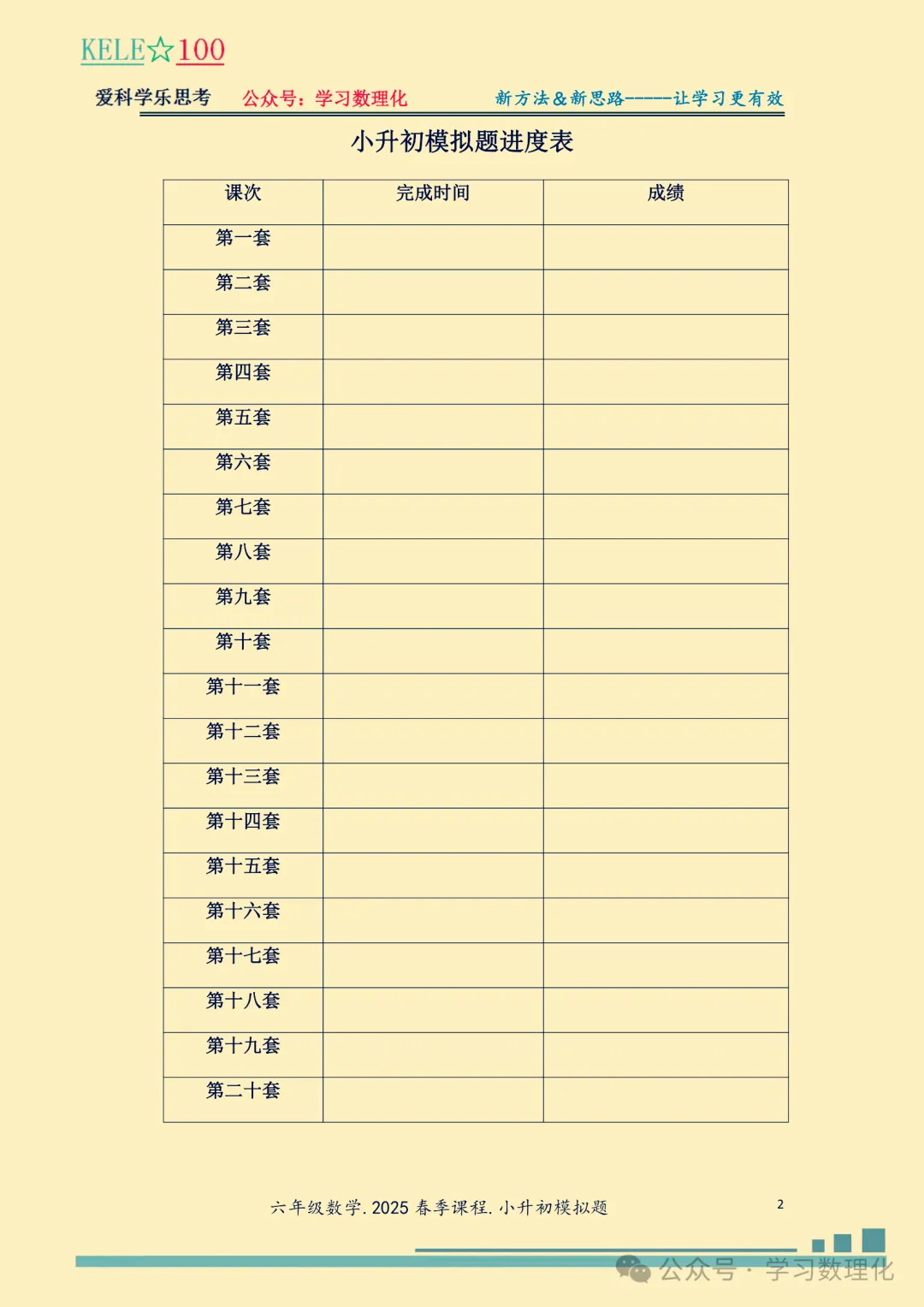 KELE☆100

爱科学乐思考 公众号：学习数理化 新方法&新思路------让学习更有效

小升初模拟题进度表

| 课次 | 完成时间 | 成绩 |
|---|---|---|
| 第一套 | | |
| 第二套 | | |
| 第三套 | | |
| 第四套 | | |
| 第五套 | | |
| 第六套 | | |
| 第七套 | | |
| 第八套 | | |
| 第九套 | | |
| 第十套 | | |
| 第十一套 | | |
| 第十二套 | | |
| 第十三套 | | |
| 第十四套 | | |
| 第十五套 | | |
| 第十六套 | | |
| 第十七套 | | |
| 第十八套 | | |
| 第十九套 | | |
| 第二十套 | | |

六年级数学. 2025 春季课程. 小升初模拟题 2

公众号 · 学习数理化